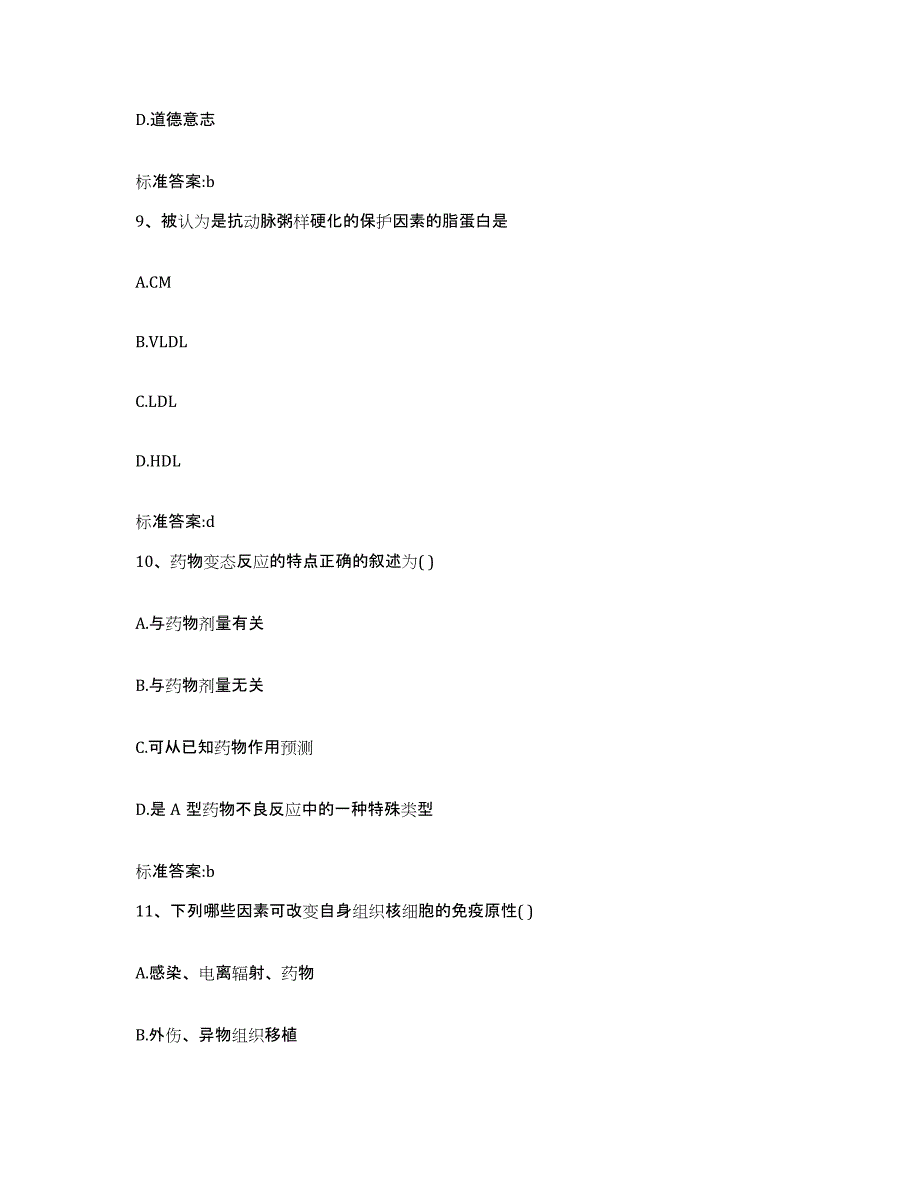 D.道德意志

标准答案:b

9、被认为是抗动脉粥样硬化的保护因素的脂蛋白是

A.CM

B.VLDL

C.LDL

D.HDL

标准答案:d

10、药物变态反应的特点正确的叙述为( )

A.与药物剂量有关

B.与药物剂量无关

C.可从已知药物作用预测

D.是 A 型药物不良反应中的一种特殊类型

标准答案:b

11、下列哪些因素可改变自身组织核细胞的免疫原性( )

A.感染、电离辐射、药物

B.外伤、异物组织移植